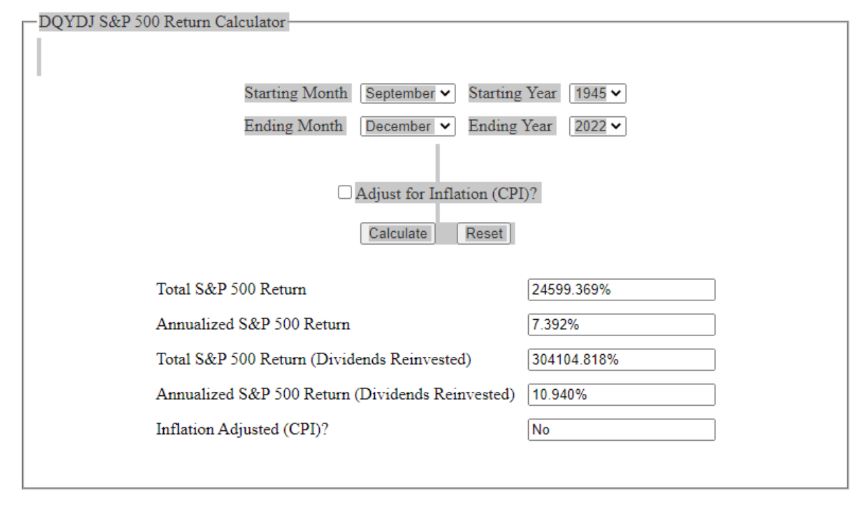 DQYDJ S&P 500 Return Calculator

Starting Month September Starting Year 1945
Ending Month December Ending Year 2022

Adjust for Inflation (CPI)?

Calculate Reset

Total S&P 500 Return 24599.369%
Annualized S&P 500 Return 7.392%
Total S&P 500 Return (Dividends Reinvested) 304104.818%
Annualized S&P 500 Return (Dividends Reinvested) 10.940%
Inflation Adjusted (CPI)? No